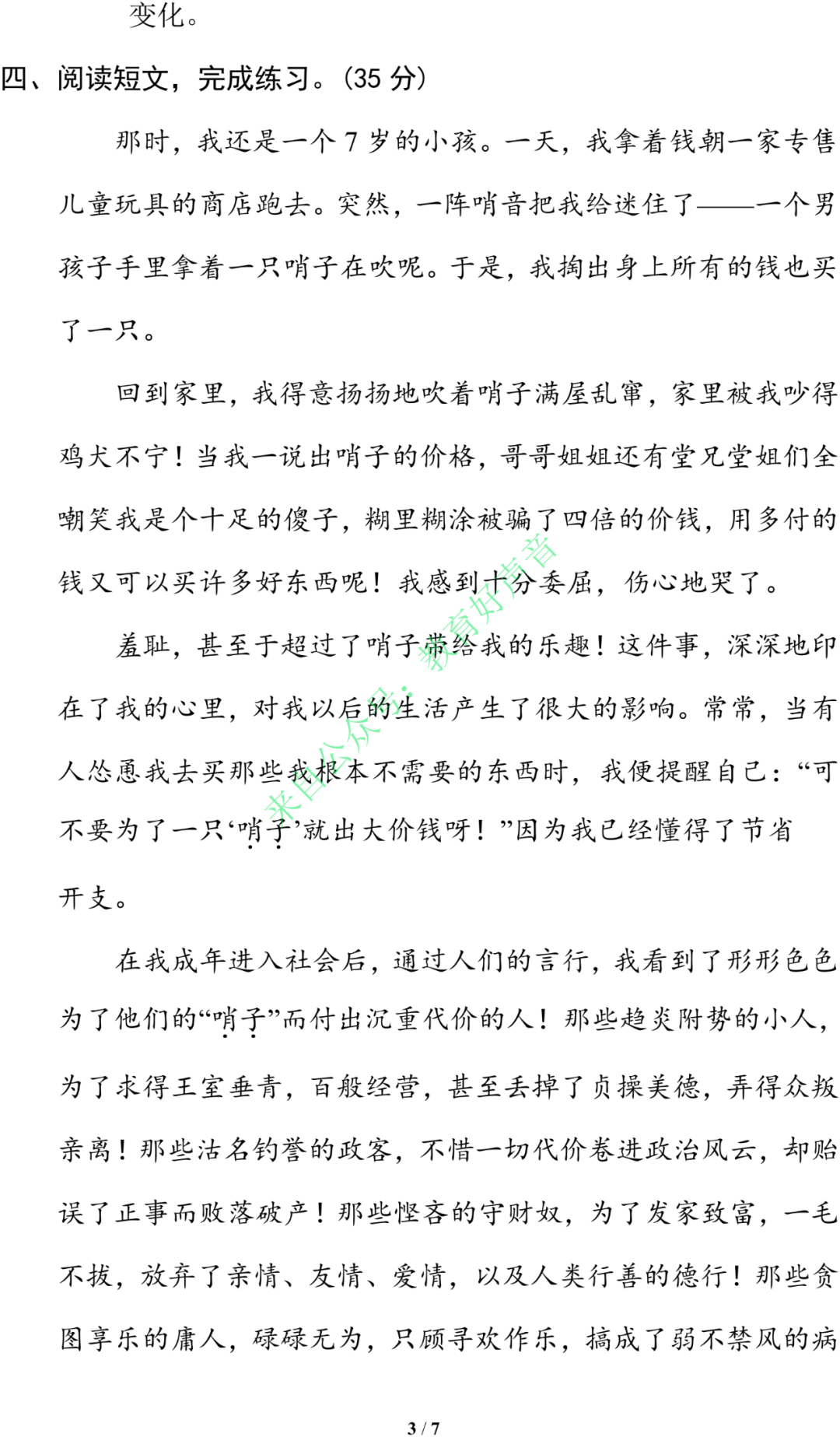 变化。

四、阅读短文，完成练习。(35 分)

那时，我还是一个 7 岁的小孩。一天，我拿着钱朝一家专售儿童玩具的商店跑去。突然，一阵哨音把我给迷住了——一个男孩子手里拿着一只哨子在吹呢。于是，我掏出身上所有的钱也买了一只。

回到家里，我得意扬扬地吹着哨子满屋乱窜，家里被我吵得鸡犬不宁！当我一说出哨子的价格，哥哥姐姐还有堂兄堂姐们全嘲笑我是个十足的傻子，糊里糊涂被骗了四倍的价钱，用多付的钱又可以买许多好东西呢！我感到十分委屈，伤心地哭了。

羞耻，甚至于超过了哨子带给我的乐趣！这件事，深深地印在了我的心里，对我以后的生活产生了很大的影响。常常，当有人怂恿我去买那些我根本不需要的东西时，我便提醒自己：“可不要为了一只‘哨子’就出大价钱呀！”因为我已经懂得了节省开支。

在我成年进入社会后，通过人们的言行，我看到了形形色色为了他们的“哨子”而付出沉重代价的人！那些趋炎附势的小人，为了求得王室垂青，百般经营，甚至丢掉了贞操美德，弄得众叛亲离！那些沽名钓誉的政客，不惜一切代价卷进政治风云，却贻误了正事而败落破产！那些悭吝的守财奴，为了发家致富，一毛不拔，放弃了亲情、友情、爱情，以及人类行善的德行！那些贪图享乐的庸人，碌碌无为，只顾寻欢作乐，搞成了弱不禁风的病

来自公众号：教育好声音

3 / 7